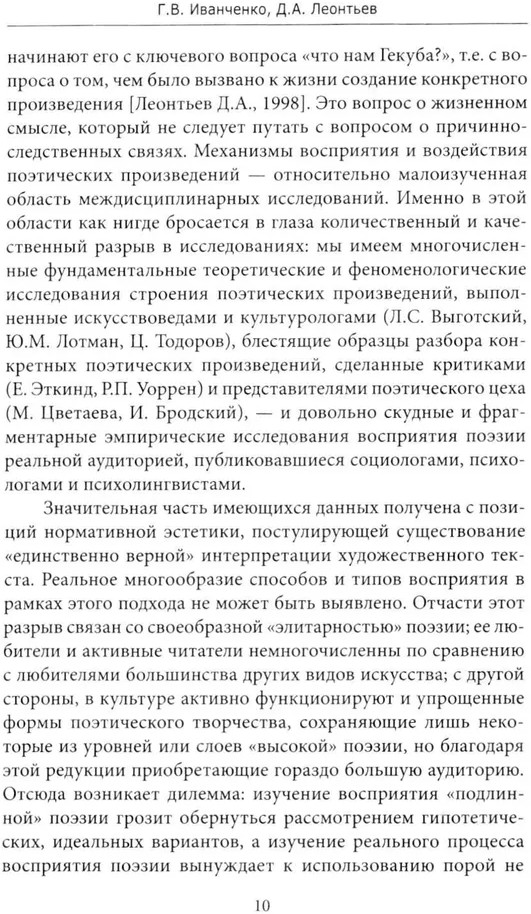 Г.В. Иванченко, Д.А. Леонтьев

начинают его с ключевого вопроса «что нам Гекуба?», т.е. с вопроса о том, чем было вызвано к жизни создание конкретного произведения [Леонтьев Д.А., 1998]. Это вопрос о жизненном смысле, который не следует путать с вопросом о причинно-следственных связях. Механизмы восприятия и воздействия поэтических произведений — относительно малоизученная область междисциплинарных исследований. Именно в этой области как нигде бросается в глаза количественный и качественный разрыв в исследованиях: мы имеем многочисленные фундаментальные теоретические и феноменологические исследования строения поэтических произведений, выполненные искусствоведами и культурологами (Л.С. Выготский, Ю.М. Лотман, Ц. Тодоров), блестящие образцы разбора конкретных поэтических произведений, сделанные критиками (Е. Эткинд, Р.П. Уоррен) и представителями поэтического цеха (М. Цветаева, И. Бродский), — и довольно скудные и фрагментарные эмпирические исследования восприятия поэзии реальной аудиторией, публиковавшиеся социологами, психологами и психолингвистами.

Значительная часть имеющихся данных получена с позиций нормативной эстетики, постулирующей существование «единственно верной» интерпретации художественного текста. Реальное многообразие способов и типов восприятия в рамках этого подхода не может быть выявлено. Отчасти этот разрыв связан со своеобразной «элитарностью» поэзии; ее любители и активные читатели немногочисленны по сравнению с любителями большинства других видов искусства; с другой стороны, в культуре активно функционируют и упрощенные формы поэтического творчества, сохраняющие лишь некоторые из уровней или слоев «высокой» поэзии, но благодаря этой редукции приобретающие гораздо большую аудиторию. Отсюда возникает дилемма: изучение восприятия «подлинной» поэзии грозит обернуться рассмотрением гипотетических, идеальных вариантов, а изучение реального процесса восприятия поэзии вынуждает к использованию порой не

10